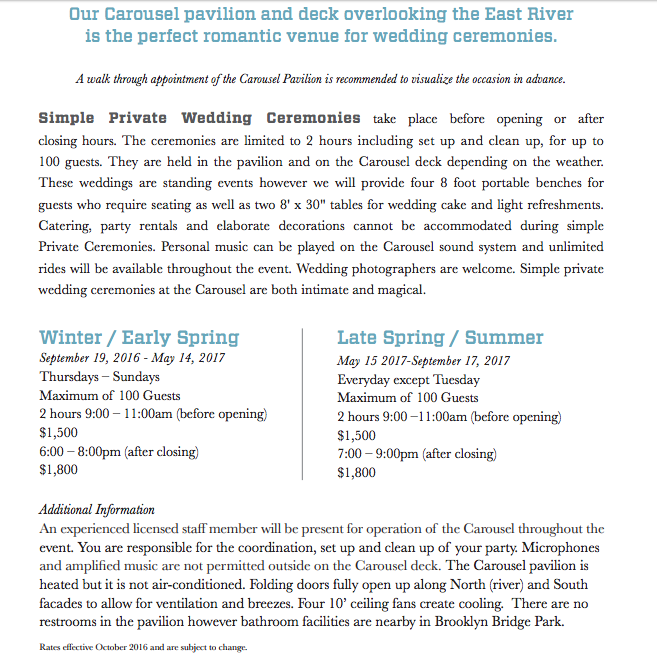 Our Carousel pavilion and deck overlooking the East River is the perfect romantic venue for wedding ceremonies.

A walk through appointment of the Carousel Pavilion is recommended to visualize the occasion in advance.

Simple Private Wedding Ceremonies take place before opening or after closing hours. The ceremonies are limited to 2 hours including set up and clean up, for up to 100 guests. They are held in the pavilion and on the Carousel deck depending on the weather. These weddings are standing events however we will provide four 8 foot portable benches for guests who require seating as well as two 8' x 30" tables for wedding cake and light refreshments. Catering, party rentals and elaborate decorations cannot be accommodated during simple Private Ceremonies. Personal music can be played on the Carousel sound system and unlimited rides will be available throughout the event. Wedding photographers are welcome. Simple private wedding ceremonies at the Carousel are both intimate and magical.

Winter / Early Spring
September 19, 2016 - May 14, 2017
Thursdays – Sundays
Maximum of 100 Guests
2 hours 9:00 – 11:00am (before opening)
$1,500
6:00 – 8:00pm (after closing)
$1,800

Late Spring / Summer
May 15 2017-September 17, 2017
Everyday except Tuesday
Maximum of 100 Guests
2 hours 9:00 –11:00am (before opening)
$1,500
7:00 – 9:00pm (after closing)
$1,800

Additional Information
An experienced licensed staff member will be present for operation of the Carousel throughout the event. You are responsible for the coordination, set up and clean up of your party. Microphones and amplified music are not permitted outside on the Carousel deck. The Carousel pavilion is heated but it is not air-conditioned. Folding doors fully open up along North (river) and South facades to allow for ventilation and breezes. Four 10' ceiling fans create cooling. There are no restrooms in the pavilion however bathroom facilities are nearby in Brooklyn Bridge Park.

Rates effective October 2016 and are subject to change.